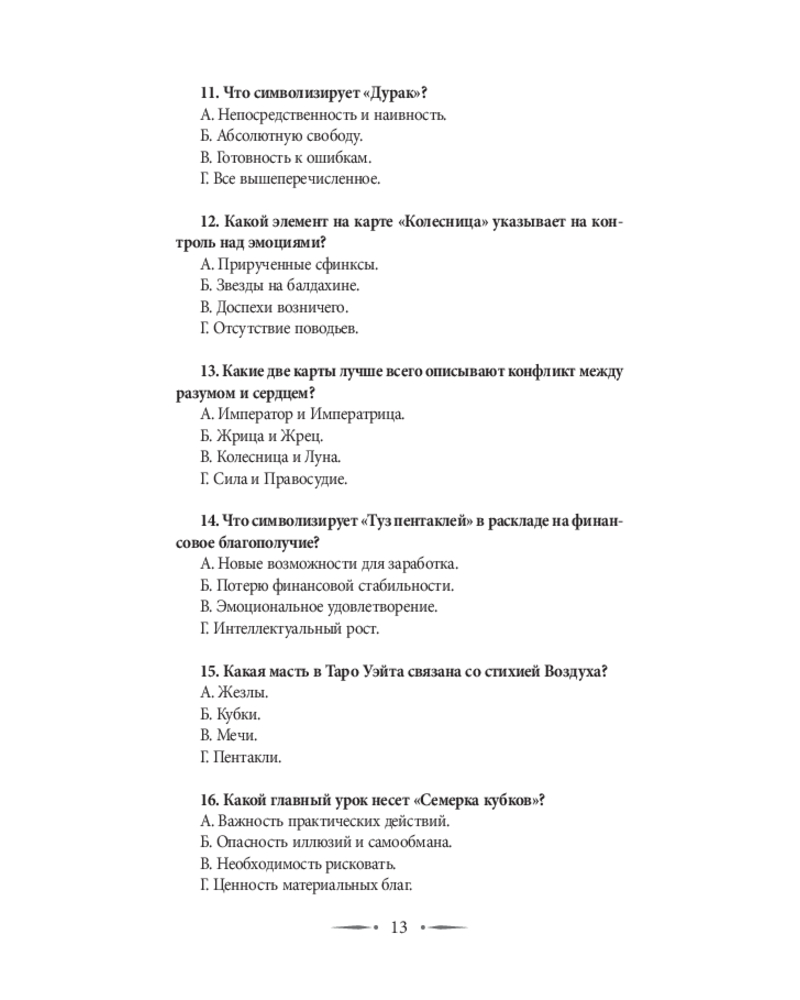 11. Что символизирует «Дурак»?
А. Непосредственность и наивность.
Б. Абсолютную свободу.
В. Готовность к ошибкам.
Г. Все вышеперечисленное.

12. Какой элемент на карте «Колесница» указывает на контроль над эмоциями?
А. Прирученные сфинксы.
Б. Звезды на балдахине.
В. Доспехи возничего.
Г. Отсутствие поводьев.

13. Какие две карты лучше всего описывают конфликт между разумом и сердцем?
А. Император и Императрица.
Б. Жрица и Жрец.
В. Колесница и Луна.
Г. Сила и Правосудие.

14. Что символизирует «Туз пентаклей» в раскладе на финансовое благополучие?
А. Новые возможности для заработка.
Б. Потерю финансовой стабильности.
В. Эмоциональное удовлетворение.
Г. Интеллектуальный рост.

15. Какая масть в Таро Уэйта связана со стихией Воздуха?
А. Жезлы.
Б. Кубки.
В. Мечи.
Г. Пентакли.

16. Какой главный урок несет «Семерка кубков»?
А. Важность практических действий.
Б. Опасность иллюзий и самообмана.
В. Необходимость рисковать.
Г. Ценность материальных благ.

13